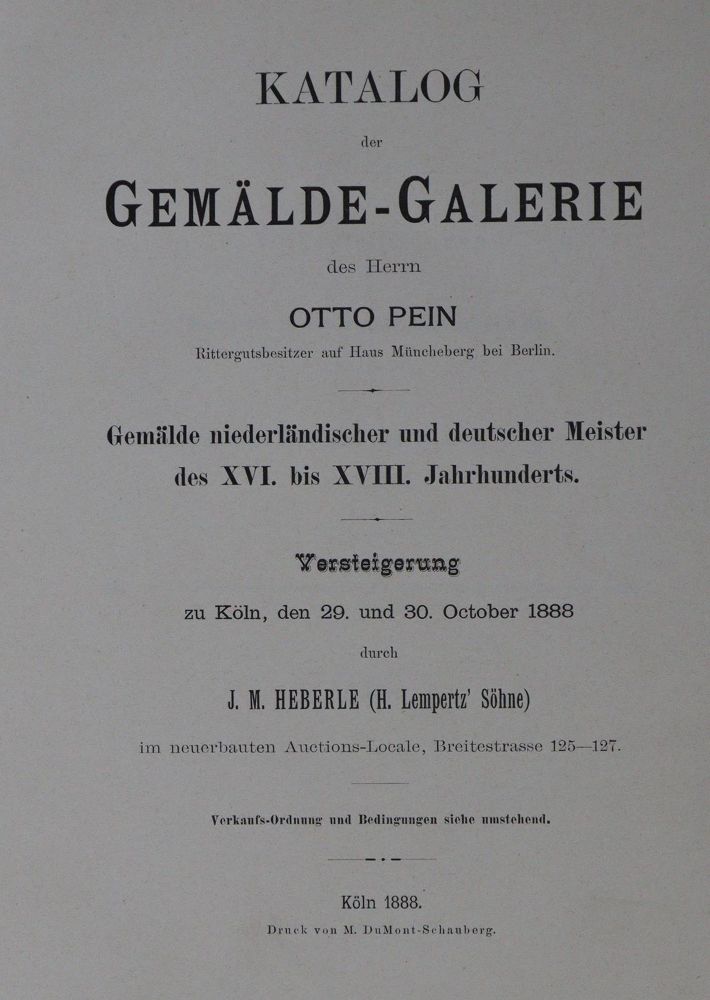 KATALOG

der

GEMÄLDE-GALERIE

des Herrn

OTTO PEIN

Rittergutsbesitzer auf Haus Müncheberg bei Berlin.

Gemälde niederländischer und deutscher Meister des XVI. bis XVIII. Jahrhunderts.

Versteigerung

zu Köln, den 29. und 30. October 1888

durch

J. M. HEBERLE (H. Lempertz' Söhne)

im neuerbauten Auctions-Locale, Breitestrasse 125—127.

Verkaufs-Ordnung und Bedingungen siehe umstehend.

Köln 1888.

Druck von M. DuMont-Schauberg.